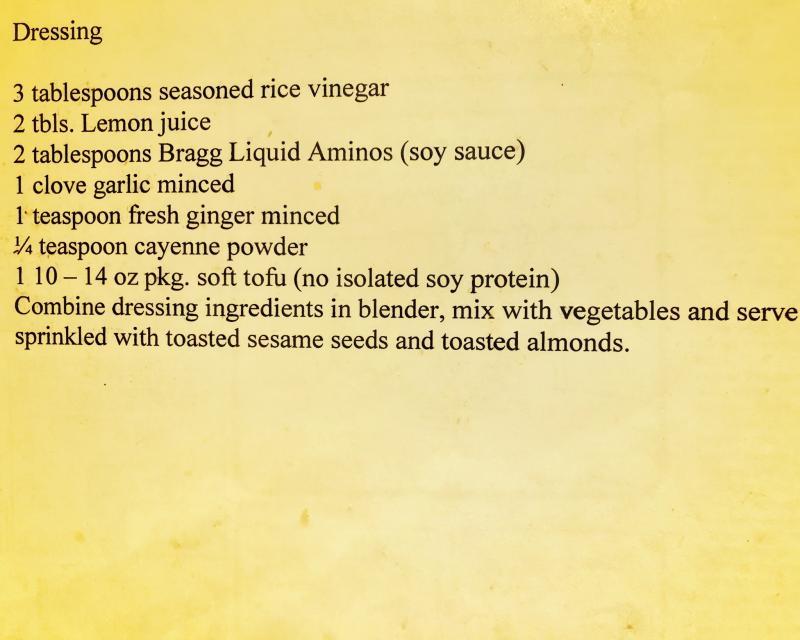 Dressing

3 tablespoons seasoned rice vinegar
2 tbls. Lemon juice
2 tablespoons Bragg Liquid Aminos (soy sauce)
1 clove garlic minced
1 teaspoon fresh ginger minced
¼ teaspoon cayenne powder
1 10 – 14 oz pkg. soft tofu (no isolated soy protein)
Combine dressing ingredients in blender, mix with vegetables and serve sprinkled with toasted sesame seeds and toasted almonds.